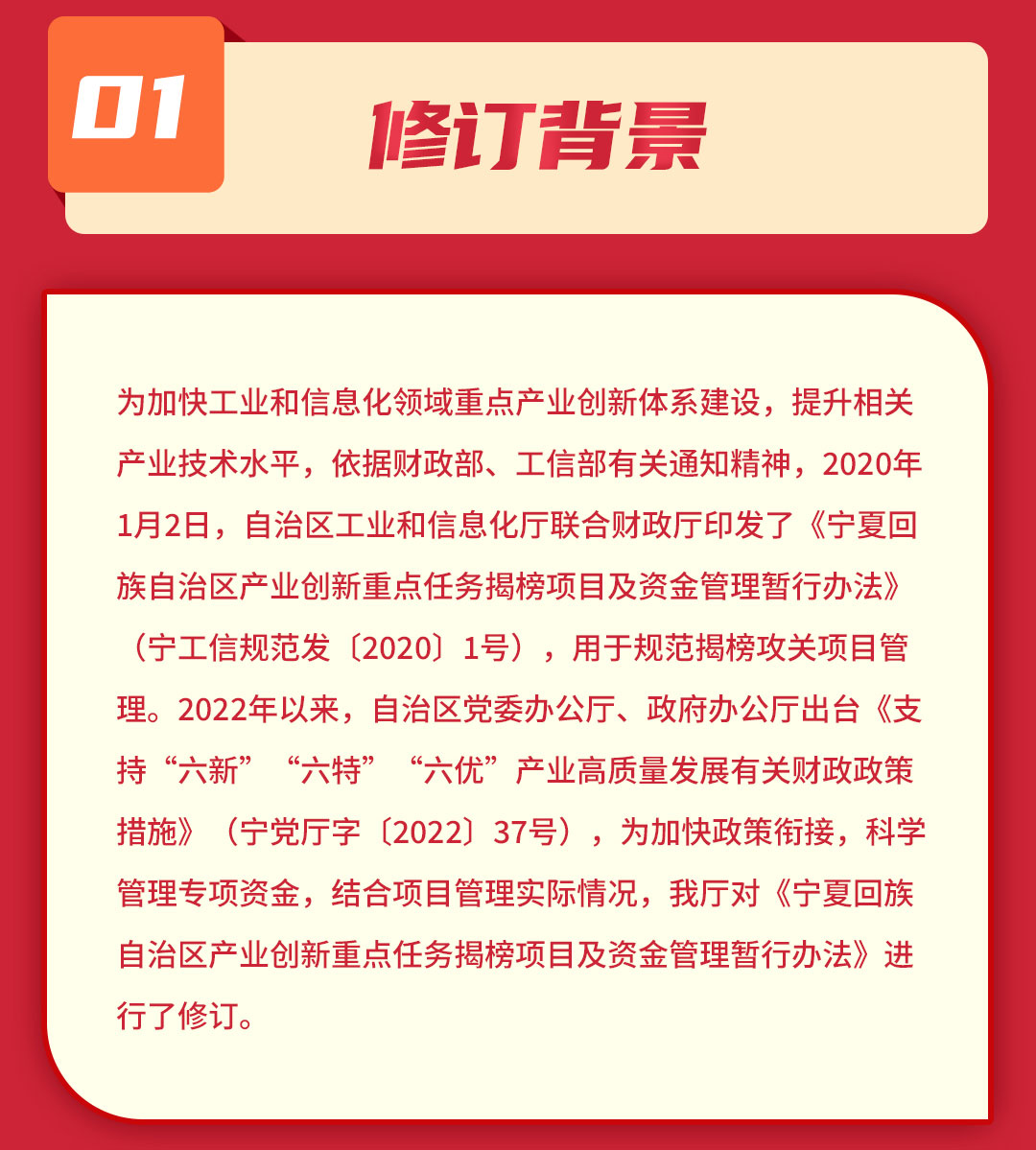 01

修订背景

为加快工业和信息化领域重点产业创新体系建设，提升相关产业技术水平，依据财政部、工信部有关通知精神，2020年1月2日，自治区工业和信息化厅联合财政厅印发了《宁夏回族自治区产业创新重点任务揭榜项目及资金管理暂行办法》（宁工信规范发〔2020〕1号），用于规范揭榜攻关项目管理。2022年以来，自治区党委办公厅、政府办公厅出台《支持“六新”“六特”“六优”产业高质量发展有关财政政策措施》（宁党厅字〔2022〕37号），为加快政策衔接，科学管理专项资金，结合项目管理实际情况，我厅对《宁夏回族自治区产业创新重点任务揭榜项目及资金管理暂行办法》进行了修订。